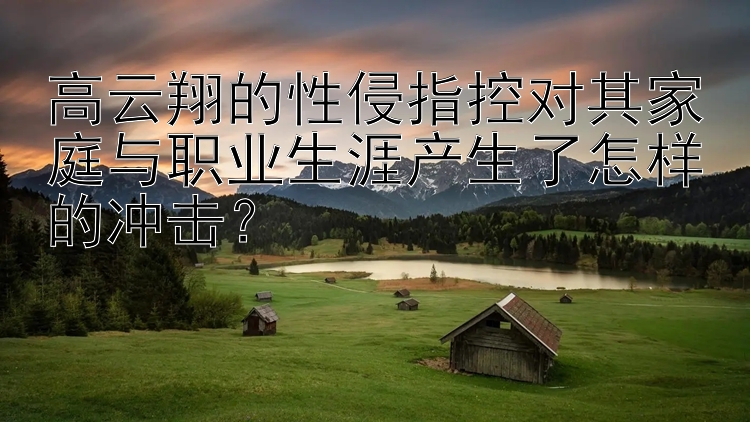 高云翔的性侵指控对其家庭与职业生涯产生了怎样的冲击？